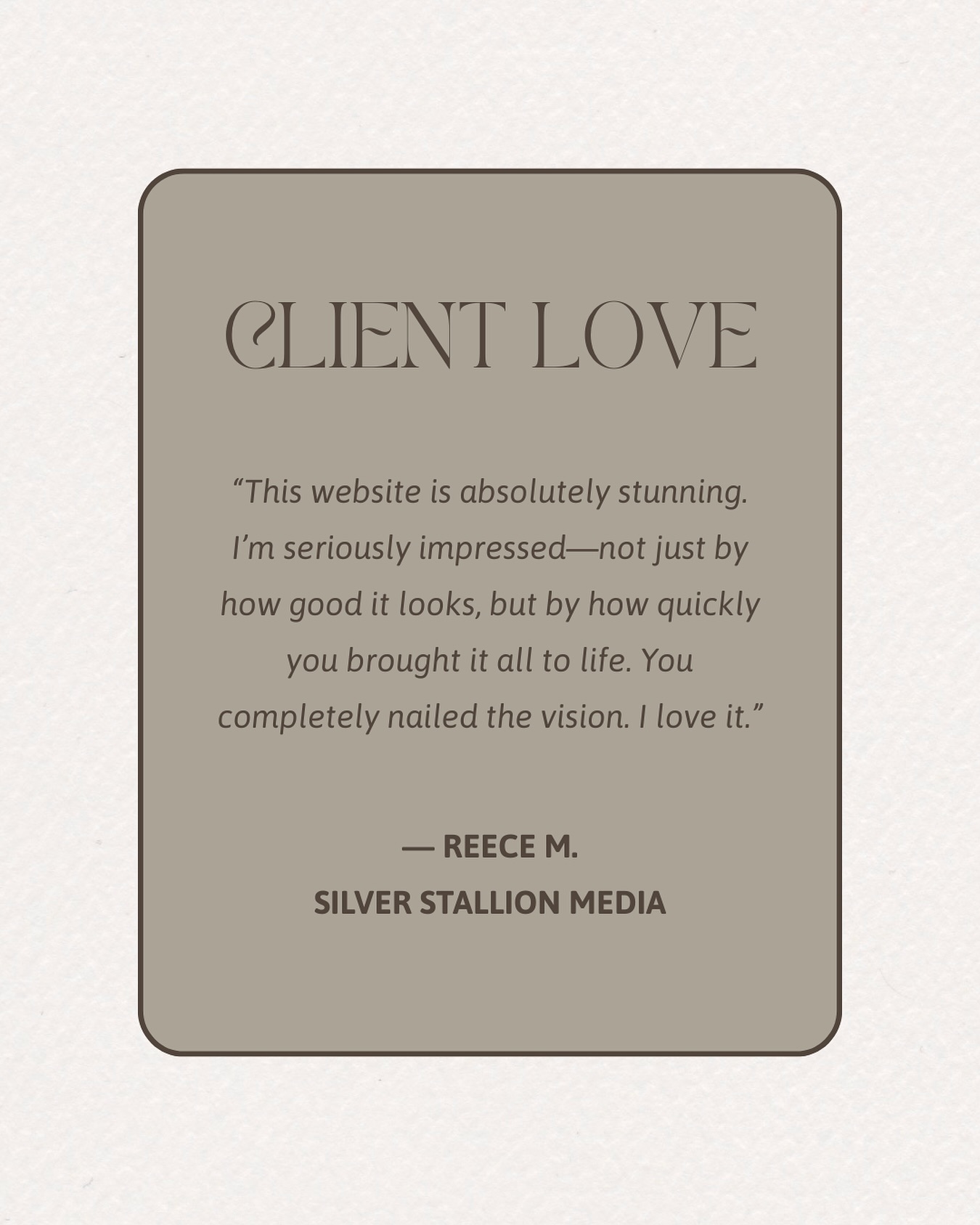 CLIENT LOVE

“This website is absolutely stunning. I’m seriously impressed—not just by how good it looks, but by how quickly you brought it all to life. You completely nailed the vision. I love it.”

— REECE M.
SILVER STALLION MEDIA